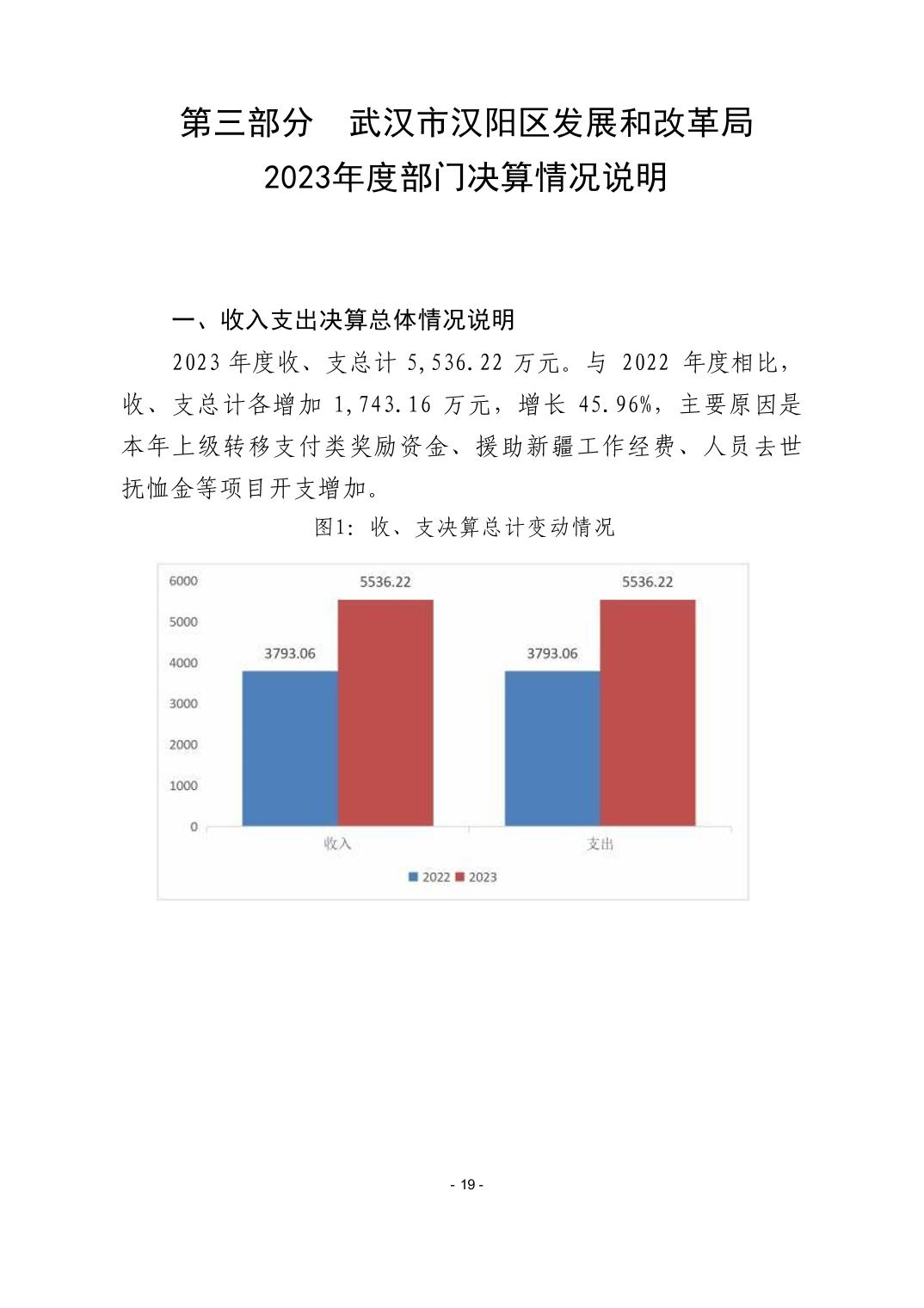 第三部分　武汉市汉阳区发展和改革局
2023年度部门决算情况说明

一、收入支出决算总体情况说明

2023 年度收、支总计 5,536.22 万元。与 2022 年度相比，收、支总计各增加 1,743.16 万元，增长 45.96%，主要原因是本年上级转移支付类奖励资金、援助新疆工作经费、人员去世抚恤金等项目开支增加。

图1：收、支决算总计变动情况

6000
5000
4000
3000
2000
1000
0

3793.06
5536.22
3793.06
5536.22

收入
支出

2022　2023

- 19 -